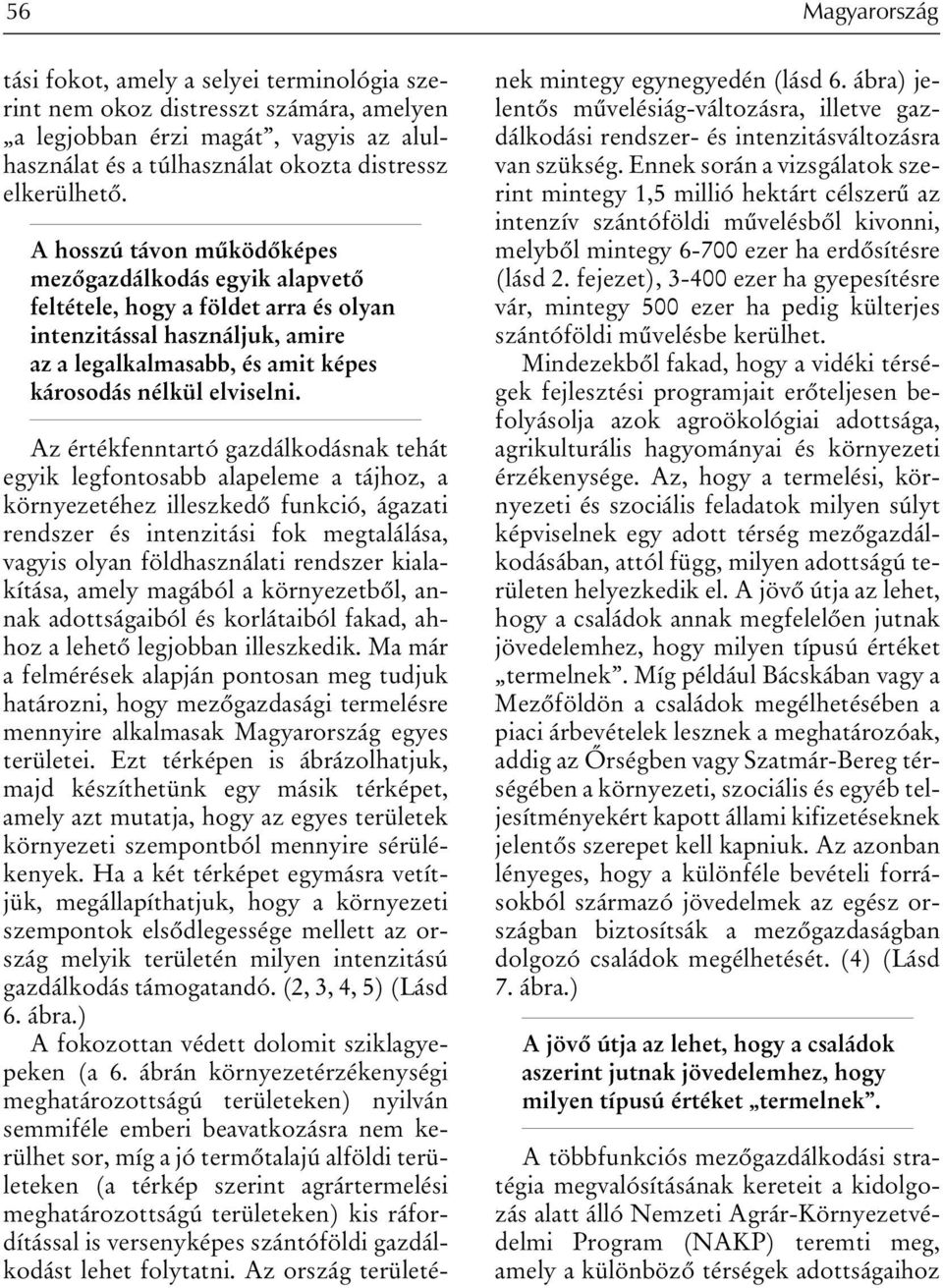 56

Magyarország

tási fokot, amely a selyei terminológia szerint nem okoz distresszt számára, amelyen „a legjobban érzi magát”, vagyis az alulhasználat és a túlhasználat okozta distressz elkerülhető.

A hosszú távon működőképes mezőgazdálkodás egyik alapvető feltétele, hogy a földet arra és olyan intenzitással használjuk, amire az a legalkalmasabb, és amit képes károsodás nélkül elviselni.

Az értékfenntartó gazdálkodásnak tehát egyik legfontosabb alapeleme a tájhoz, a környezetéhez illeszkedő funkció, ágazati rendszer és intenzitási fok megtalálása, vagyis olyan földhasználati rendszer kialakítása, amely magából a környezetből, annak adottságaiból és korlátaiból fakad, ahhoz a lehető legjobban illeszkedik. Ma már a felmérések alapján pontosan meg tudjuk határozni, hogy mezőgazdasági termelésre mennyire alkalmasak Magyarország egyes területei. Ezt térképen is ábrázolhatjuk, majd készíthetünk egy másik térképet, amely azt mutatja, hogy az egyes területek környezeti szempontból mennyire sérülékenyek. Ha a két térképet egymásra vetítjük, megállapíthatjuk, hogy a környezeti szempontok elsődlegessége mellett az ország melyik területén milyen intenzitású gazdálkodás támogatandó. (2, 3, 4, 5) (Lásd 6. ábra.)

A fokozottan védett dolomit sziklagyepeken (a 6. ábrán környezetérzékenységi meghatározottságú területeken) nyilván semmiféle emberi beavatkozásra nem kerülhet sor, míg a jó termőtalajú alföldi területeken (a térkép szerint agrártermelési meghatározottságú területeken) kis ráfordítással is versenyképes szántóföldi gazdálkodást lehet folytatni. Az ország területének mintegy egynegyedén (lásd 6. ábra) jelentős művelésiág-változásra, illetve gazdálkodási rendszer- és intenzitásváltozásra van szükség. Ennek során a vizsgálatok szerint mintegy 1,5 millió hektárt célszerű az intenzív szántóföldi művelésből kivonni, melyből mintegy 6-700 ezer ha erdősítésre (lásd 2. fejezet), 3-400 ezer ha gyepesítésre vár, mintegy 500 ezer ha pedig külterjes szántóföldi művelésbe kerülhet.

Mindezekből fakad, hogy a vidéki térségek fejlesztési programjait erőteljesen befolyásolja azok agroökológiai adottsága, agrikulturális hagyományai és környezeti érzékenysége. Az, hogy a termelési, környezeti és szociális feladatok milyen súlyt képviselnek egy adott térség mezőgazdálkodásában, attól függ, milyen adottságú területen helyezkedik el. A jövő útja az lehet, hogy a családok annak megfelelően jutnak jövedelemhez, hogy milyen típusú értéket „termelnek”. Míg például Bácskában vagy a Mezőföldön a családok megélhetésében a piaci árbevételek lesznek a meghatározóak, addig az Őrségben vagy Szatmár-Bereg térségében a környezeti, szociális és egyéb teljesítményekért kapott állami kifizetéseknek jelentős szerepet kell kapniuk. Az azonban lényeges, hogy a különféle bevételi forrásokból származó jövedelmek az egész országban biztosítsák a mezőgazdaságban dolgozó családok megélhetését. (4) (Lásd 7. ábra.)

A jövő útja az lehet, hogy a családok aszerint jutnak jövedelemhez, hogy milyen típusú értéket „termelnek”.

A többfunkciós mezőgazdálkodási stratégia megvalósításának kereteit a kidolgozás alatt álló Nemzeti Agrár-Környezetvédelmi Program (NAKP) teremti meg, amely a különböző térségek adottságaihoz